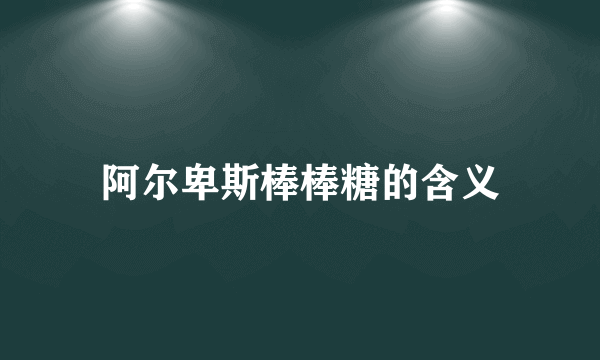 阿尔卑斯棒棒糖的含义